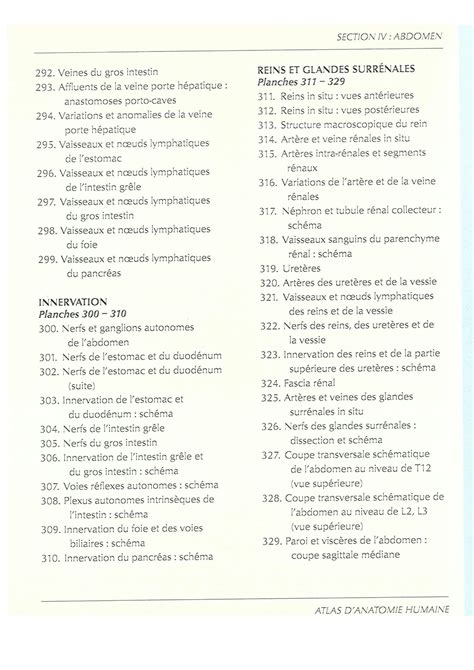 SECTION IV : ABDOMEN

292. Veines du gros intestin
293. Affluents de la veine porte hépatique : anastomoses porto-caves
294. Variations et anomalies de la veine porte hépatique
295. Vaisseaux et nœuds lymphatiques de l'estomac
296. Vaisseaux et nœuds lymphatiques de l'intestin grêle
297. Vaisseaux et nœuds lymphatiques du gros intestin
298. Vaisseaux et nœuds lymphatiques du foie
299. Vaisseaux et nœuds lymphatiques du pancréas

INNERVATION
Planches 300 – 310
300. Nerfs et ganglions autonomes de l'abdomen
301. Nerfs de l'estomac et du duodénum
302. Nerfs de l'estomac et du duodénum (suite)
303. Innervation de l'estomac et du duodénum : schéma
304. Nerfs de l'intestin grêle
305. Nerfs du gros intestin
306. Innervation de l'intestin grêle et du gros intestin : schéma
307. Voies réflexes autonomes : schéma
308. Plexus autonomes intrinsèques de l'intestin : schéma
309. Innervation du foie et des voies biliaires : schéma
310. Innervation du pancréas : schéma

REINS ET GLANDES SURRÉNALES
Planches 311 – 329
311. Reins in situ : vues antérieures
312. Reins in situ : vues postérieures
313. Structure macroscopique du rein
314. Artère et veine rénales in situ
315. Artères intra-rénales et segments rénaux
316. Variations de l'artère et de la veine rénales
317. Néphron et tubule rénal collecteur : schéma
318. Vaisseaux sanguins du parenchyme rénal : schéma
319. Uretères
320. Artères des uretères et de la vessie
321. Vaisseaux et nœuds lymphatiques des reins et de la vessie
322. Nerfs des reins, des uretères et de la vessie
323. Innervation des reins et de la partie supérieure des uretères : schéma
324. Fascia rénal
325. Artères et veines des glandes surrénales in situ
326. Nerfs des glandes surrénales : dissection et schéma
327. Coupe transversale schématique de l'abdomen au niveau de T12 (vue supérieure)
328. Coupe transversale schématique de l'abdomen au niveau de L2, L3 (vue supérieure)
329. Paroi et viscères de l'abdomen : coupe sagittale médiane

ATLAS D'ANATOMIE HUMAINE